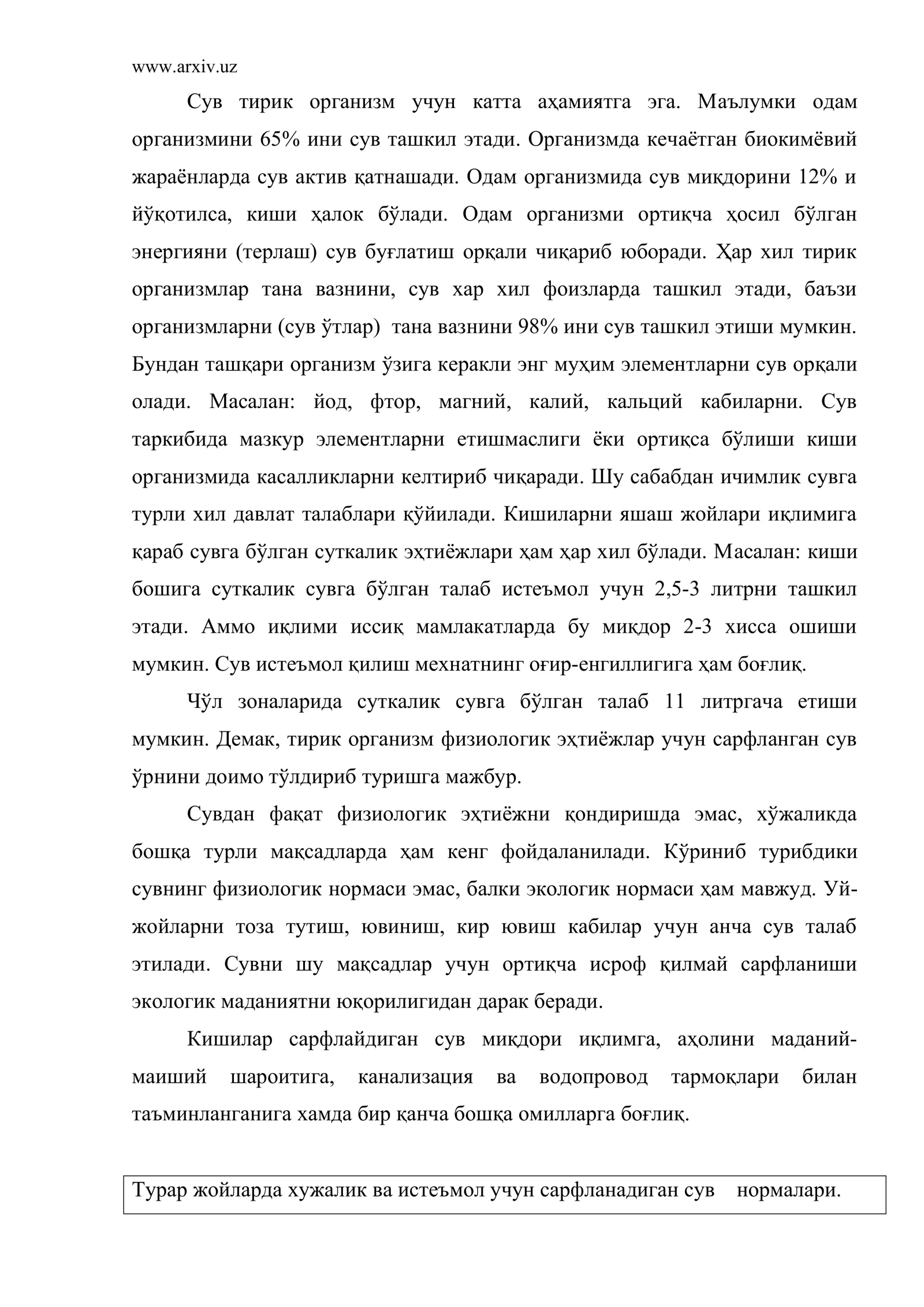 www.arxiv.uz

Сув тирик организм учун катта аҳамиятга эга. Маълумки одам организмини 65% ини сув ташкил этади. Организмда кечаётган биокимёвий жараёнларда сув актив қатнашади. Одам организмида сув миқдорини 12% и йўқотилса, киши ҳалок бўлади. Одам организми ортиқча ҳосил бўлган энергияни (терлаш) сув буғлатиш орқали чиқариб юборади. Ҳар хил тирик организмлар тана вазнини, сув хар хил фоизларда ташкил этади, баъзи организмларни (сув ўтлар) тана вазнини 98% ини сув ташкил этиши мумкин. Бундан ташқари организм ўзига керакли энг муҳим элементларни сув орқали олади. Масалан: йод, фтор, магний, калий, кальций кабиларни. Сув таркибида мазкур элементларни етишмаслиги ёки ортиқса бўлиши киши организмида касалликларни келтириб чиқаради. Шу сабабдан ичимлик сувга турли хил давлат талаблари қўйилади. Кишиларни яшаш жойлари иқлимига қараб сувга бўлган суткалик эҳтиёжлари ҳам ҳар хил бўлади. Масалан: киши бошига суткалик сувга бўлган талаб истеъмол учун 2,5-3 литрни ташкил этади. Аммо иқлими иссиқ мамлакатларда бу миқдор 2-3 хисса ошиши мумкин. Сув истеъмол қилиш мехнатнинг оғир-енгиллигига ҳам боғлиқ.

Чўл зоналарида суткалик сувга бўлган талаб 11 литргача етиши мумкин. Демак, тирик организм физиологик эҳтиёжлар учун сарфланган сув ўрнини доимо тўлдириб туришга мажбур.

Сувдан фақат физиологик эҳтиёжни қондиришда эмас, хўжаликда бошқа турли мақсадларда ҳам кенг фойдаланилади. Кўриниб турибдики сувнинг физиологик нормаси эмас, балки экологик нормаси ҳам мавжуд. Уй-жойларни тоза тутиш, ювиниш, кир ювиш кабилар учун анча сув талаб этилади. Сувни шу мақсадлар учун ортиқча исроф қилмай сарфланиши экологик маданиятни юқорилигидан дарак беради.

Кишилар сарфлайдиган сув миқдори иқлимга, аҳолини маданий-маиший шароитига, канализация ва водопровод тармоқлари билан таъминланганига хамда бир қанча бошқа омилларга боғлиқ.

Турар жойларда хужалик ва истеъмол учун сарфланадиган сув нормалари.